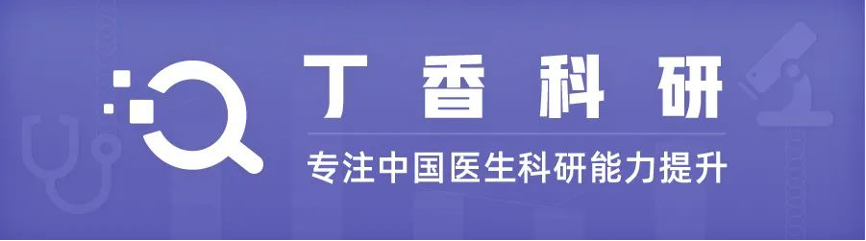 丁香科研

专注中国医生科研能力提升